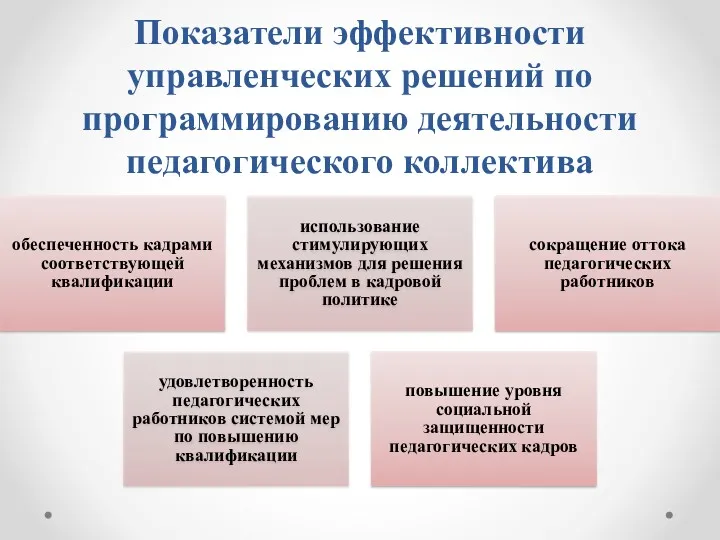 Показатели эффективности управленческих решений по программированию деятельности педагогического коллектива

обеспеченность кадрами соответствующей квалификации

использование стимулирующих механизмов для решения проблем в кадровой политике

сокращение оттока педагогических работников

удовлетворенность педагогических работников системой мер по повышению квалификации

повышение уровня социальной защищенности педагогических кадров